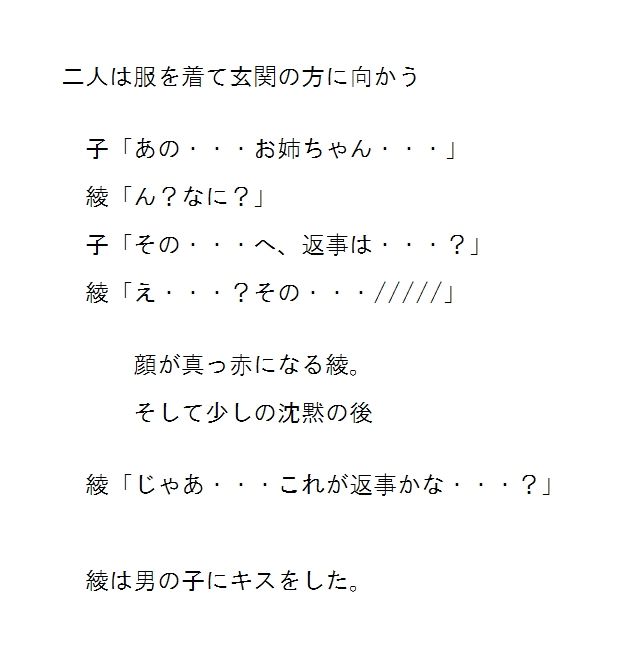 二人は服を着て玄関の方に向かう

子「あの・・・お姉ちゃん・・・」

綾「ん？なに？」

子「その・・・へ、返事は・・・？」

綾「え・・・？その・・・/////」

顔が真っ赤になる綾。

そして少しの沈黙の後

綾「じゃあ・・・これが返事かな・・・？」

綾は男の子にキスをした。